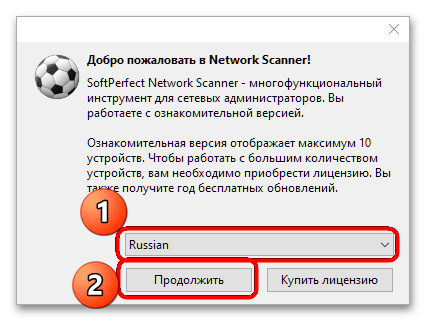 Добро пожаловать в Network Scanner!

SoftPerfect Network Scanner - многофункциональный инструмент для сетевых администраторов. Вы работаете с ознакомительной версией.

Ознакомительная версия отображает максимум 10 устройств. Чтобы работать с большим количеством устройств, вам необходимо приобрести лицензию. Вы также получите год бесплатных обновлений.

1

Russian

2

Продолжить

Купить лицензию